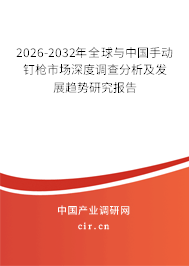 2026-2032年全球与中国手动钉枪市场深度调查分析及发展趋势研究报告

中国产业调研网

cir.cn